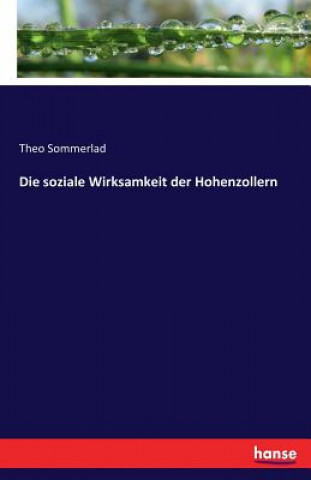 Theo Sommerlad

Die soziale Wirksamkeit der Hohenzollern

hanse